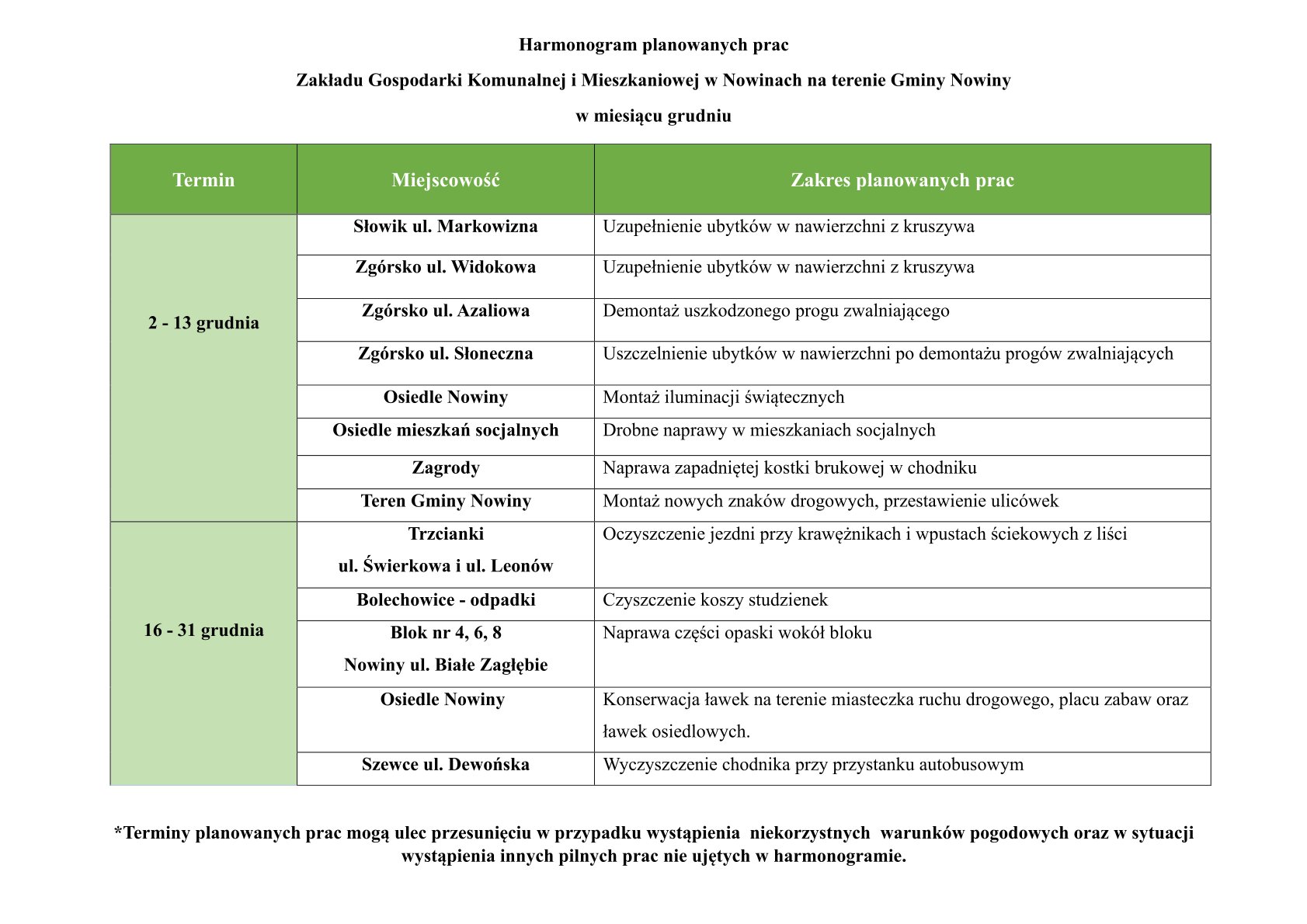 Harmonogram planowanych prac

Zakładu Gospodarki Komunalnej i Mieszkaniowej w Nowinach na terenie Gminy Nowiny

w miesiącu grudniu

| Termin | Miejscowość | Zakres planowanych prac |
|---|---|---|
| 2 - 13 grudnia | Słowik ul. Markowizna | Uzupełnienie ubytków w nawierzchni z kruszywa |
| | Zgórsko ul. Widokowa | Uzupełnienie ubytków w nawierzchni z kruszywa |
| | Zgórsko ul. Azaliowa | Demontaż uszkodzonego progu zwalniającego |
| | Zgórsko ul. Słoneczna | Uszczelnienie ubytków w nawierzchni po demontażu progów zwalniających |
| | Osiedle Nowiny | Montaż iluminacji świątecznych |
| | Osiedle mieszkań socjalnych | Drobne naprawy w mieszkaniach socjalnych |
| | Zagrody | Naprawa zapadniętej kostki brukowej w chodniku |
| | Teren Gminy Nowiny | Montaż nowych znaków drogowych, przestawienie ulicówek |
| 16 - 31 grudnia | Trzcianki ul. Świerkowa i ul. Leonów | Oczyszczenie jezdni przy krawężnikach i wpustach ściekowych z liści |
| | Bolechowice - odpadki | Czyszczenie koszy studzienek |
| | Blok nr 4, 6, 8 Nowiny ul. Białe Zagłębie | Naprawa części opaski wokół bloku |
| | Osiedle Nowiny | Konserwacja ławek na terenie miasteczka ruchu drogowego, placu zabaw oraz ławek osiedlowych. |
| | Szewce ul. Dewońska | Wyczyszczenie chodnika przy przystanku autobusowym |

*Terminy planowanych prac mogą ulec przesunięciu w przypadku wystąpienia niekorzystnych warunków pogodowych oraz w sytuacji wystąpienia innych pilnych prac nie ujętych w harmonogramie.